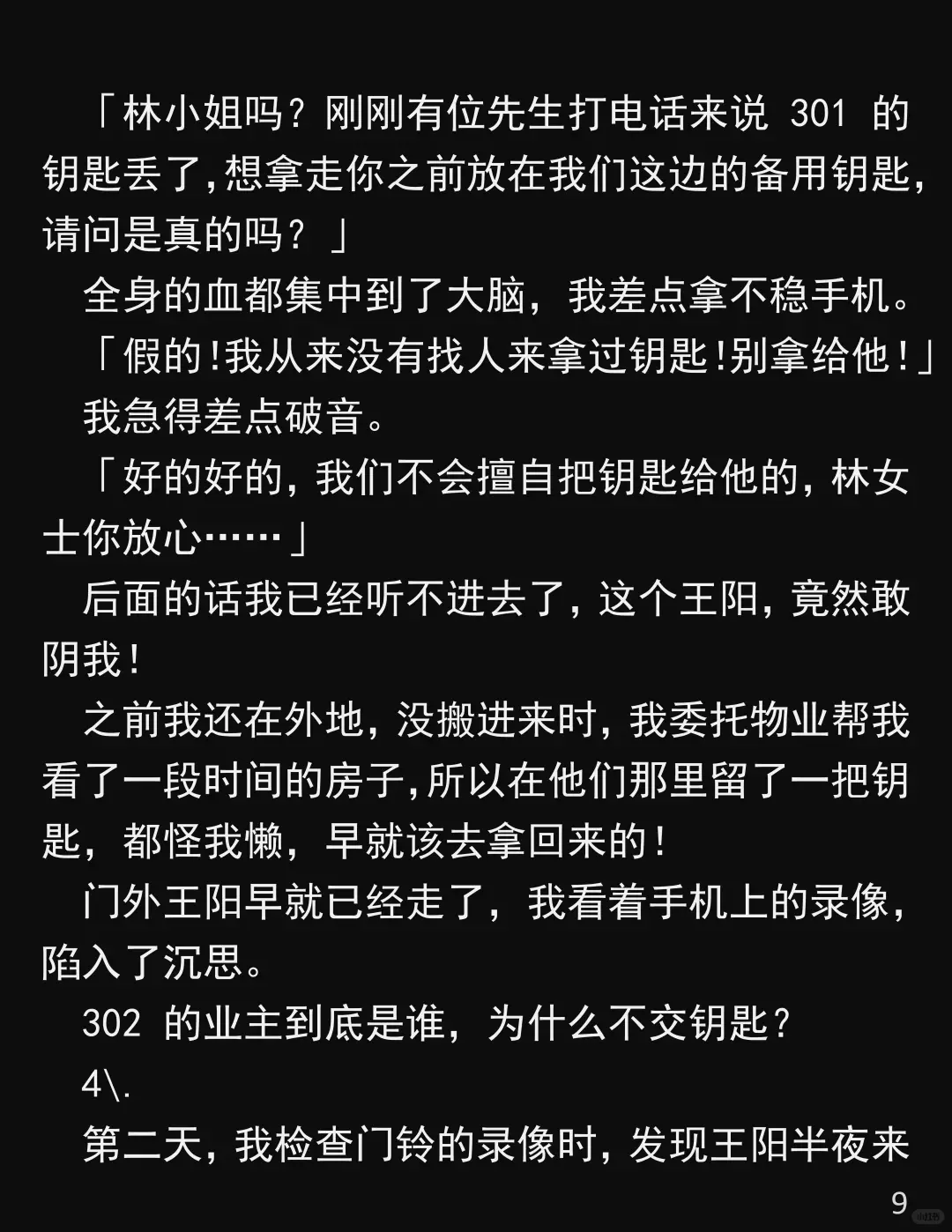 「林小姐吗？刚刚有位先生打电话来说301的钥匙丢了,想拿走你之前放在我们这边的备用钥匙,请问是真的吗？」

全身的血都集中到了大脑，我差点拿不稳手机。

「假的!我从来没有找人来拿过钥匙!别拿给他!」

我急得差点破音。

「好的好的，我们不会擅自把钥匙给他的，林女士你放心……」

后面的话我已经听不进去了，这个王阳，竟然敢阴我!

之前我还在外地，没搬进来时，我委托物业帮我看了一段时间的房子,所以在他们那里留了一把钥匙，都怪我懒，早就该去拿回来的!

门外王阳早就已经走了，我看着手机上的录像，陷入了沉思。

302的业主到底是谁，为什么不交钥匙？

4\.

第二天，我检查门铃的录像时，发现王阳半夜来

9